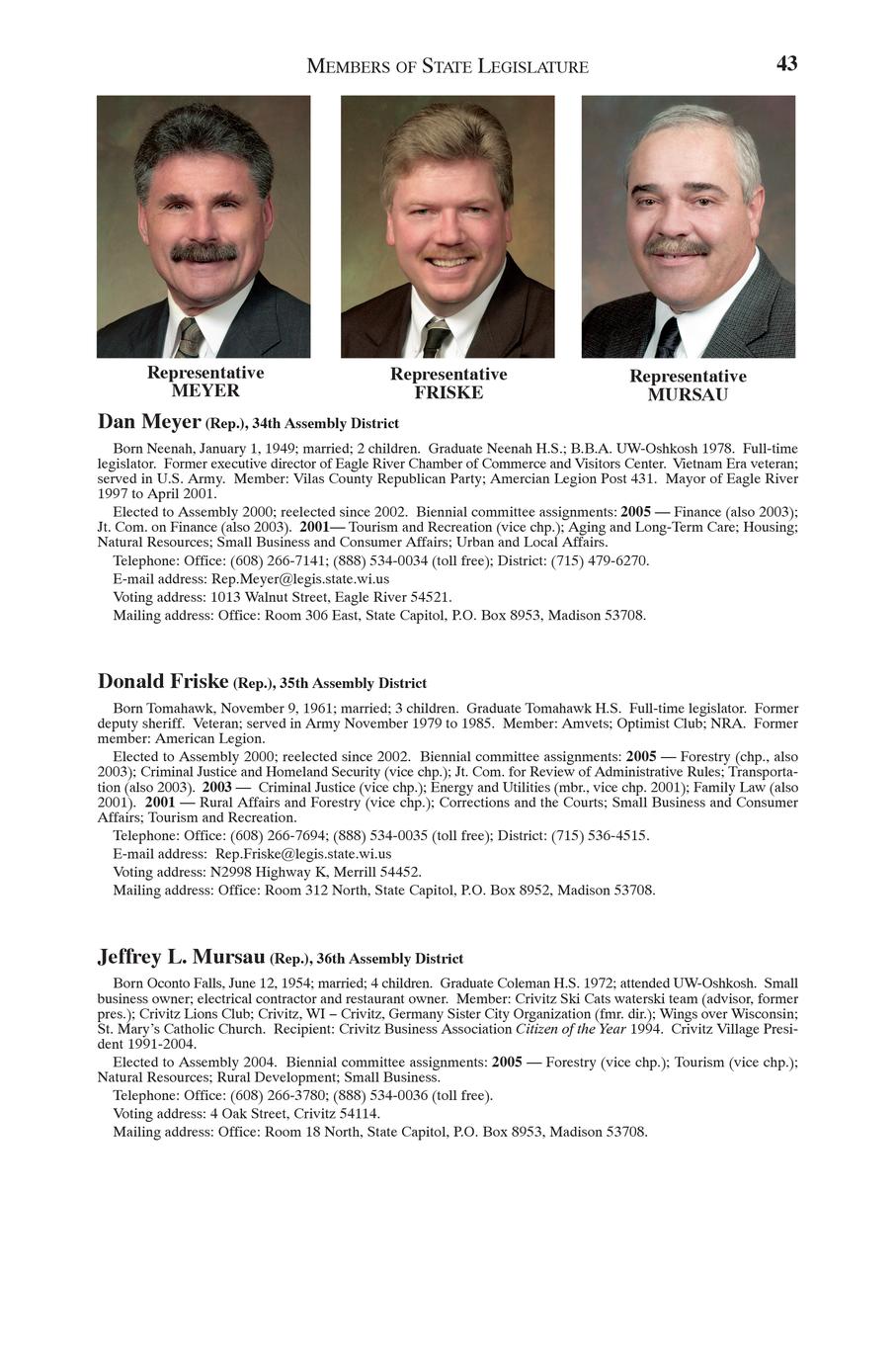 MEMBERS OF STATE LEGISLATURE 43

Representative MEYER

Representative FRISKE

Representative MURSAU

Dan Meyer (Rep.), 34th Assembly District

Born Neenah, January 1, 1949; married; 2 children. Graduate Neenah H.S.; B.B.A. UW-Oshkosh 1978. Full-time legislator. Former executive director of Eagle River Chamber of Commerce and Visitors Center. Vietnam Era veteran; served in U.S. Army. Member: Vilas County Republican Party; Amercian Legion Post 431. Mayor of Eagle River 1997 to April 2001.

Elected to Assembly 2000; reelected since 2002. Biennial committee assignments: 2005 — Finance (also 2003); Jt. Com. on Finance (also 2003). 2001— Tourism and Recreation (vice chp.); Aging and Long-Term Care; Housing; Natural Resources; Small Business and Consumer Affairs; Urban and Local Affairs.

Telephone: Office: (608) 266-7141; (888) 534-0034 (toll free); District: (715) 479-6270.

E-mail address: Rep.Meyer@legis.state.wi.us

Voting address: 1013 Walnut Street, Eagle River 54521.

Mailing address: Office: Room 306 East, State Capitol, P.O. Box 8953, Madison 53708.

Donald Friske (Rep.), 35th Assembly District

Born Tomahawk, November 9, 1961; married; 3 children. Graduate Tomahawk H.S. Full-time legislator. Former deputy sheriff. Veteran; served in Army November 1979 to 1985. Member: Amvets; Optimist Club; NRA. Former member: American Legion.

Elected to Assembly 2000; reelected since 2002. Biennial committee assignments: 2005 — Forestry (chp., also 2003); Criminal Justice and Homeland Security (vice chp.); Jt. Com. for Review of Administrative Rules; Transportation (also 2003). 2003 — Criminal Justice (vice chp.); Energy and Utilities (mbr., vice chp. 2001); Family Law (also 2001). 2001 — Rural Affairs and Forestry (vice chp.); Corrections and the Courts; Small Business and Consumer Affairs; Tourism and Recreation.

Telephone: Office: (608) 266-7694; (888) 534-0035 (toll free); District: (715) 536-4515.

E-mail address: Rep.Friske@legis.state.wi.us

Voting address: N2998 Highway K, Merrill 54452.

Mailing address: Office: Room 312 North, State Capitol, P.O. Box 8952, Madison 53708.

Jeffrey L. Mursau (Rep.), 36th Assembly District

Born Oconto Falls, June 12, 1954; married; 4 children. Graduate Coleman H.S. 1972; attended UW-Oshkosh. Small business owner; electrical contractor and restaurant owner. Member: Crivitz Ski Cats waterski team (advisor, former pres.); Crivitz Lions Club; Crivitz, WI – Crivitz, Germany Sister City Organization (fmr. dir.); Wings over Wisconsin; St. Mary's Catholic Church. Recipient: Crivitz Business Association Citizen of the Year 1994. Crivitz Village President 1991-2004.

Elected to Assembly 2004. Biennial committee assignments: 2005 — Forestry (vice chp.); Tourism (vice chp.); Natural Resources; Rural Development; Small Business.

Telephone: Office: (608) 266-3780; (888) 534-0036 (toll free).

Voting address: 4 Oak Street, Crivitz 54114.

Mailing address: Office: Room 18 North, State Capitol, P.O. Box 8953, Madison 53708.